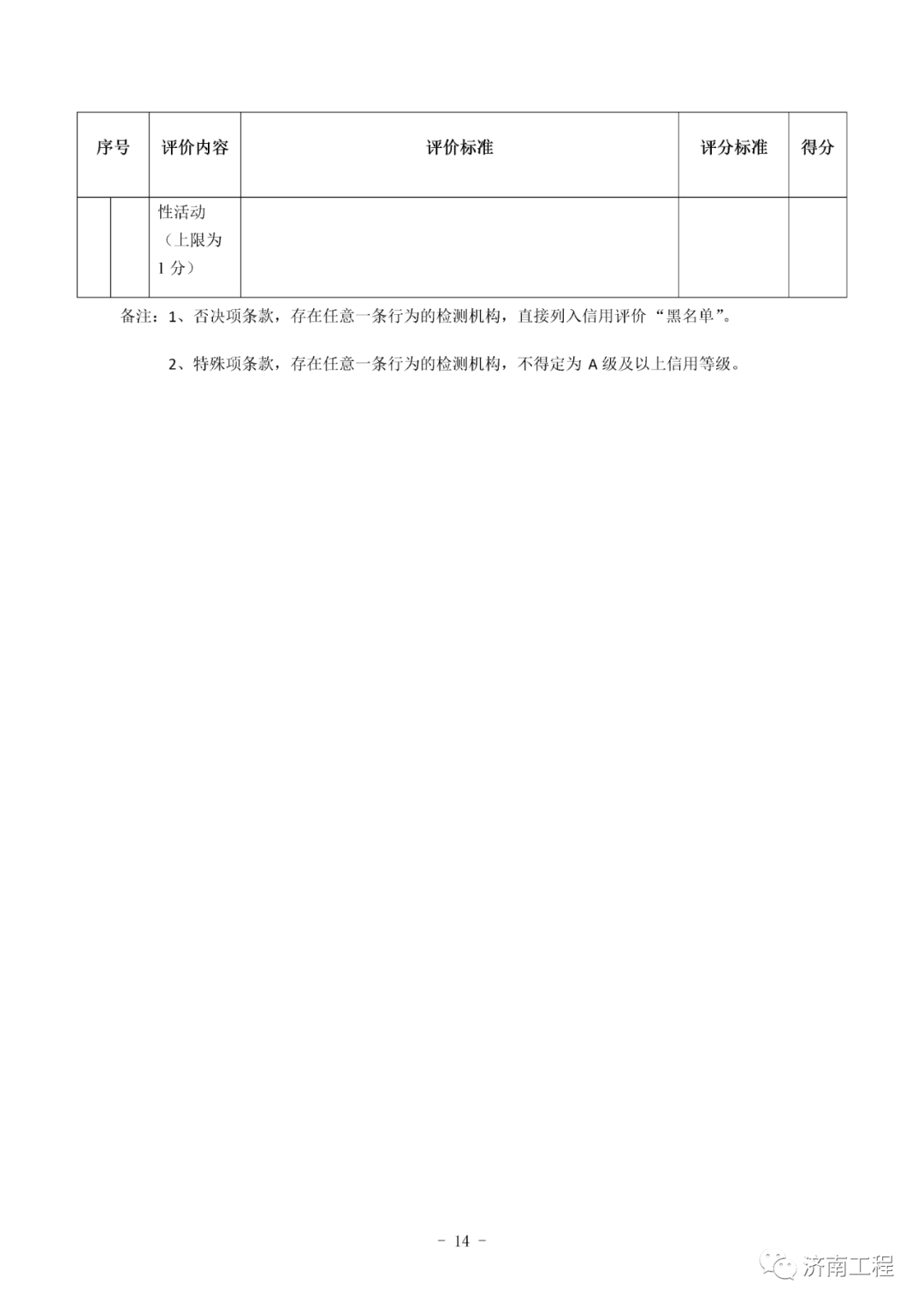 | 序号 | 评价内容 | 评价标准 | 评分标准 | 得分 |
|---|---|---|---|---|
|  | 性活动（上限为1分） |  |  |  |

备注：1、否决项条款，存在任意一条行为的检测机构，直接列入信用评价“黑名单”。

2、特殊项条款，存在任意一条行为的检测机构，不得定为A级及以上信用等级。

- 14 -

济南工程